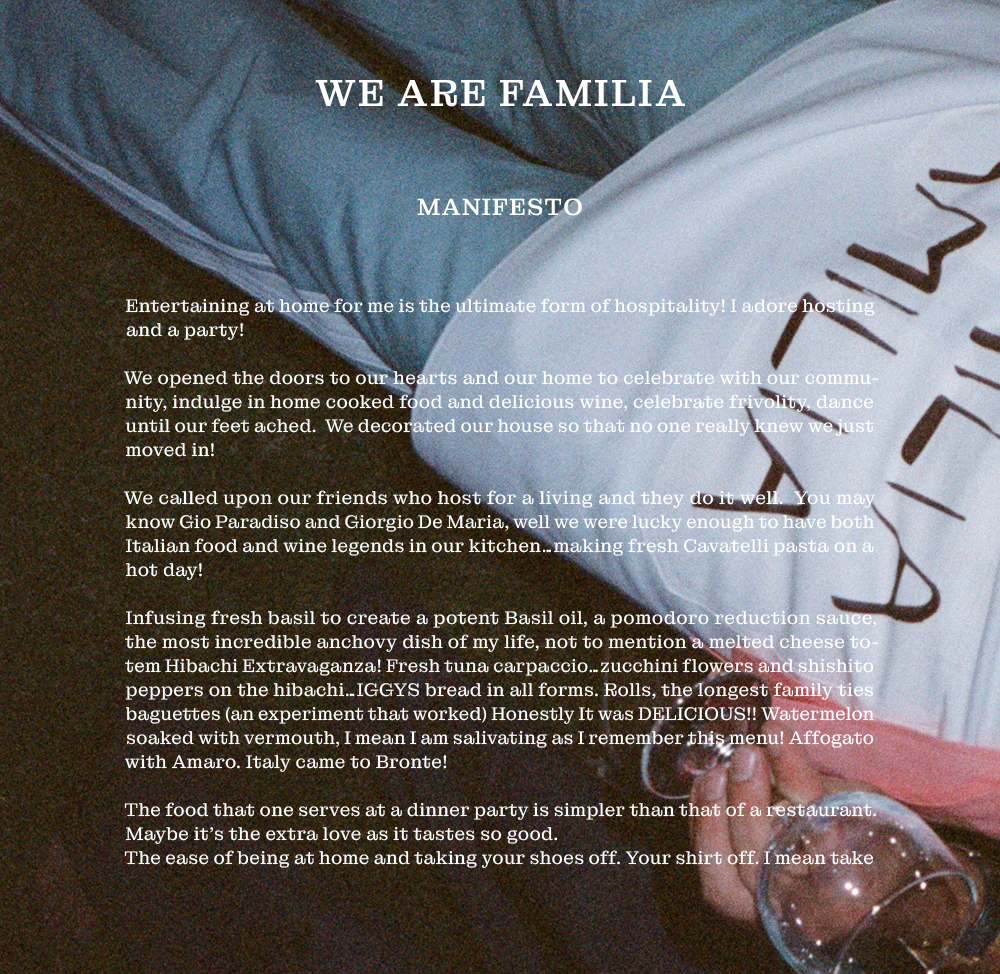 WE ARE FAMILIA

MANIFESTO

Entertaining at home for me is the ultimate form of hospitality! I adore hosting and a party!

We opened the doors to our hearts and our home to celebrate with our community, indulge in home cooked food and delicious wine, celebrate frivolity, dance until our feet ached. We decorated our house so that no one really knew we just moved in!

We called upon our friends who host for a living and they do it well. You may know Gio Paradiso and Giorgio De Maria, well we were lucky enough to have both Italian food and wine legends in our kitchen...making fresh Cavatelli pasta on a hot day!

Infusing fresh basil to create a potent Basil oil, a pomodoro reduction sauce, the most incredible anchovy dish of my life, not to mention a melted cheese totem Hibachi Extravaganza! Fresh tuna carpaccio...zucchini flowers and shishito peppers on the hibachi...IGGYS bread in all forms. Rolls, the longest family ties baguettes (an experiment that worked) Honestly It was DELICIOUS!! Watermelon soaked with vermouth, I mean I am salivating as I remember this menu! Affogato with Amaro. Italy came to Bronte!

The food that one serves at a dinner party is simpler than that of a restaurant. Maybe it's the extra love as it tastes so good.
The ease of being at home and taking your shoes off. Your shirt off. I mean take